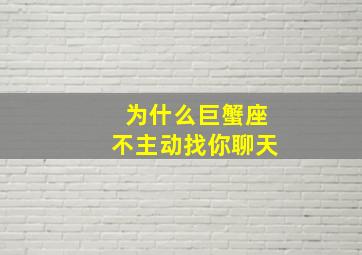 为什么巨蟹座
不主动找你聊天